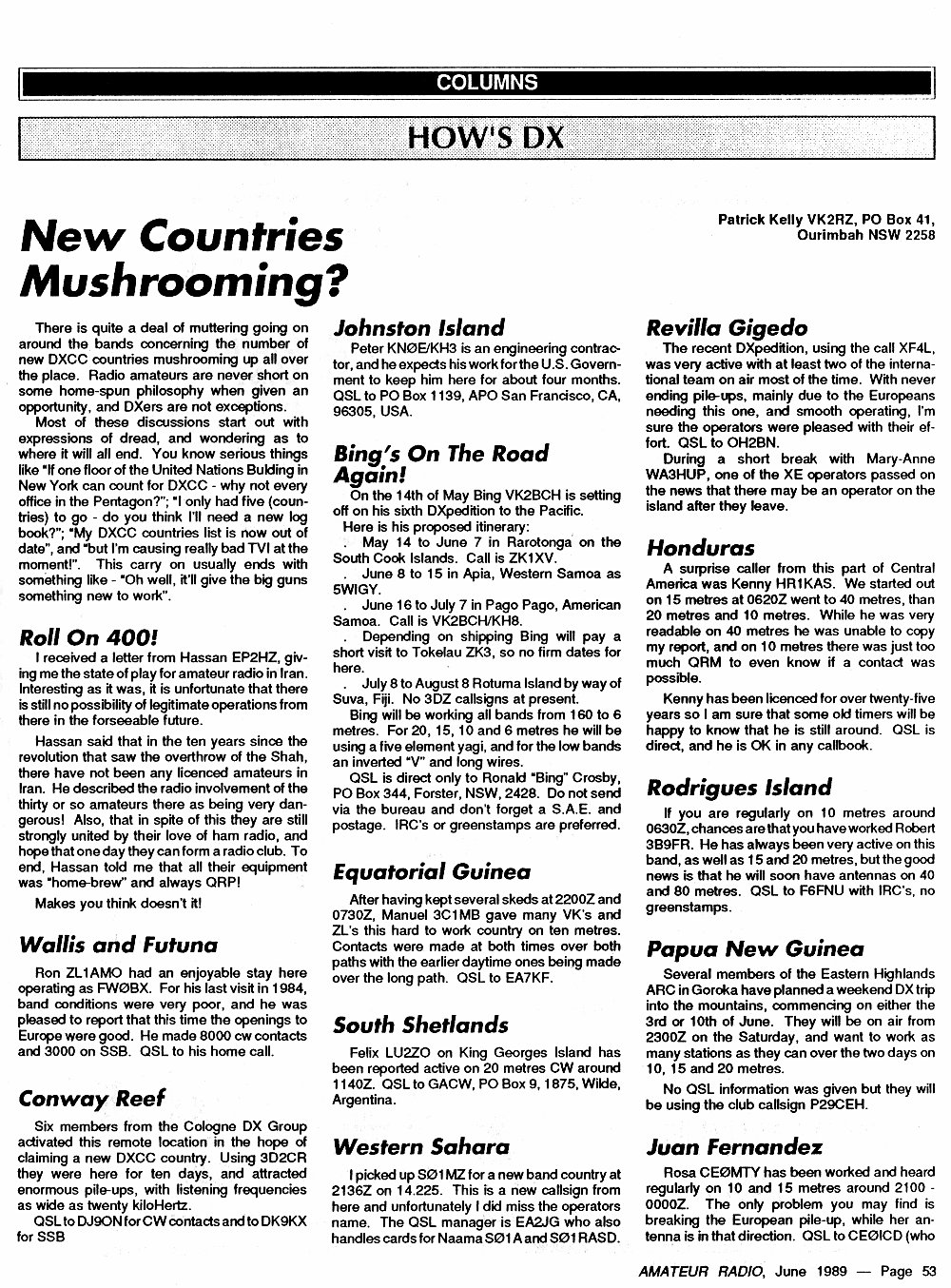 COLUMNS

HOW'S DX

New Countries Mushrooming?

Patrick Kelly VK2RZ, PO Box 41, Ourimbah NSW 2258

There is quite a deal of muttering going on around the bands concerning the number of new DXCC countries mushrooming up all over the place. Radio amateurs are never short on some home-spun philosophy when given an opportunity, and DXers are not exceptions.

Most of these discussions start out with expressions of dread, and wondering as to where it will all end. You know serious things like "If one floor of the United Nations Bulding in New York can count for DXCC - why not every office in the Pentagon?"; "I only had five (countries) to go - do you think I'll need a new log book?"; "My DXCC countries list is now out of date", and "but I'm causing really bad TVI at the moment!". This carry on usually ends with something like - "Oh well, it'll give the big guns something new to work".

Roll On 400!

I received a letter from Hassan EP2HZ, giving me the state of play for amateur radio in Iran. Interesting as it was, it is unfortunate that there is still no possibility of legitimate operations from there in the forseeable future.

Hassan said that in the ten years since the revolution that saw the overthrow of the Shah, there have not been any licenced amateurs in Iran. He described the radio involvement of the thirty or so amateurs there as being very dangerous! Also, that in spite of this they are still strongly united by their love of ham radio, and hope that one day they can form a radio club. To end, Hassan told me that all their equipment was "home-brew" and always QRP!

Makes you think doesn't it!

Wallis and Futuna

Ron ZL1AMO had an enjoyable stay here operating as FWØBX. For his last visit in 1984, band conditions were very poor, and he was pleased to report that this time the openings to Europe were good. He made 8000 cw contacts and 3000 on SSB. QSL to his home call.

Conway Reef

Six members from the Cologne DX Group activated this remote location in the hope of claiming a new DXCC country. Using 3D2CR they were here for ten days, and attracted enormous pile-ups, with listening frequencies as wide as twenty kiloHertz.

QSL to DJ9ON for CW contacts and to DK9KX for SSB

Johnston Island

Peter KNØE/KH3 is an engineering contractor, and he expects his work for the U.S. Government to keep him here for about four months. QSL to PO Box 1139, APO San Francisco, CA, 96305, USA.

Bing's On The Road Again!

On the 14th of May Bing VK2BCH is setting off on his sixth DXpedition to the Pacific.

Here is his proposed itinerary:

. May 14 to June 7 in Rarotonga on the South Cook Islands. Call is ZK1XV.

. June 8 to 15 in Apia, Western Samoa as 5WIGY.

. June 16 to July 7 in Pago Pago, American Samoa. Call is VK2BCH/KH8.

. Depending on shipping Bing will pay a short visit to Tokelau ZK3, so no firm dates for here.

. July 8 to August 8 Rotuma Island by way of Suva, Fiji. No 3DZ callsigns at present.

Bing will be working all bands from 160 to 6 metres. For 20, 15, 10 and 6 metres he will be using a five element yagi, and for the low bands an inverted "V" and long wires.

QSL is direct only to Ronald "Bing" Crosby, PO Box 344, Forster, NSW, 2428. Do not send via the bureau and don't forget a S.A.E. and postage. IRC's or greenstamps are preferred.

Equatorial Guinea

After having kept several skeds at 2200Z and 0730Z, Manuel 3C1MB gave many VK's and ZL's this hard to work country on ten metres. Contacts were made at both times over both paths with the earlier daytime ones being made over the long path. QSL to EA7KF.

South Shetlands

Felix LU2ZO on King Georges Island has been reported active on 20 metres CW around 1140Z. QSL to GACW, PO Box 9, 1875, Wilde, Argentina.

Western Sahara

I picked up SØ1MZ for a new band country at 2136Z on 14.225. This is a new callsign from here and unfortunately I did miss the operators name. The QSL manager is EA2JG who also handles cards for Naama SØ1A and SØ1RASD.

Revilla Gigedo

The recent DXpedition, using the call XF4L, was very active with at least two of the international team on air most of the time. With never ending pile-ups, mainly due to the Europeans needing this one, and smooth operating, I'm sure the operators were pleased with their effort. QSL to OH2BN.

During a short break with Mary-Anne WA3HUP, one of the XE operators passed on the news that there may be an operator on the island after they leave.

Honduras

A surprise caller from this part of Central America was Kenny HR1KAS. We started out on 15 metres at 0620Z went to 40 metres, than 20 metres and 10 metres. While he was very readable on 40 metres he was unable to copy my report, and on 10 metres there was just too much QRM to even know if a contact was possible.

Kenny has been licenced for over twenty-five years so I am sure that some old timers will be happy to know that he is still around. QSL is direct, and he is OK in any callbook.

Rodrigues Island

If you are regularly on 10 metres around 0630Z, chances are that you have worked Robert 3B9FR. He has always been very active on this band, as well as 15 and 20 metres, but the good news is that he will soon have antennas on 40 and 80 metres. QSL to F6FNU with IRC's, no greenstamps.

Papua New Guinea

Several members of the Eastern Highlands ARC in Goroka have planned a weekend DX trip into the mountains, commencing on either the 3rd or 10th of June. They will be on air from 2300Z on the Saturday, and want to work as many stations as they can over the two days on 10, 15 and 20 metres.

No QSL information was given but they will be using the club callsign P29CEH.

Juan Fernandez

Rosa CEØMTY has been worked and heard regularly on 10 and 15 metres around 2100 - 0000Z. The only problem you may find is breaking the European pile-up, while her antenna is in that direction. QSL to CEØICD (who

AMATEUR RADIO, June 1989 — Page 53